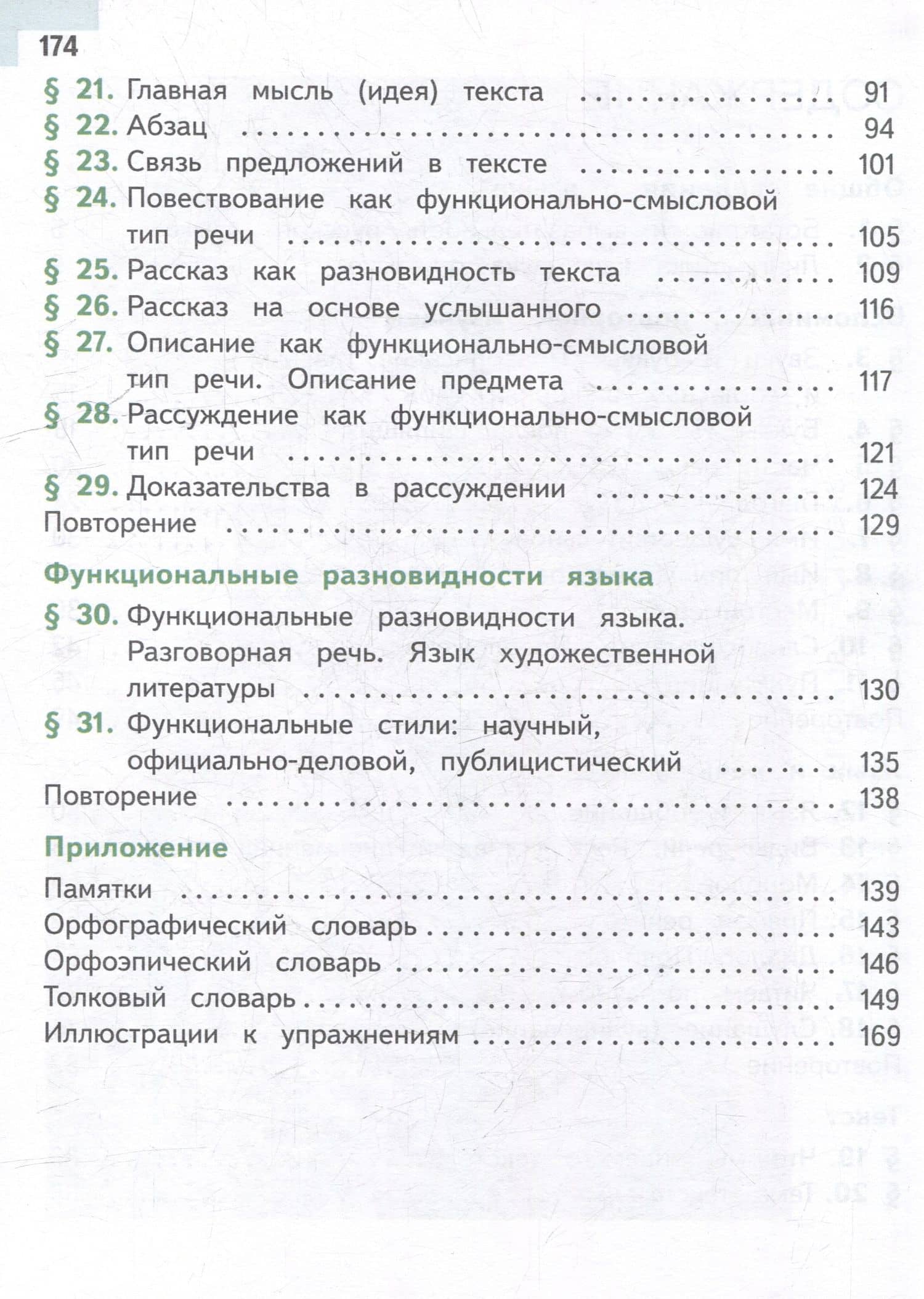 174

§ 21. Главная мысль (идея) текста 91
§ 22. Абзац 94
§ 23. Связь предложений в тексте 101
§ 24. Повествование как функционально-смысловой тип речи 105
§ 25. Рассказ как разновидность текста 109
§ 26. Рассказ на основе услышанного 116
§ 27. Описание как функционально-смысловой тип речи. Описание предмета 117
§ 28. Рассуждение как функционально-смысловой тип речи 121
§ 29. Доказательства в рассуждении 124
Повторение 129

Функциональные разновидности языка

§ 30. Функциональные разновидности языка. Разговорная речь. Язык художественной литературы 130
§ 31. Функциональные стили: научный, официально-деловой, публицистический 135
Повторение 138

Приложение

Памятки 139
Орфографический словарь 143
Орфоэпический словарь 146
Толковый словарь 149
Иллюстрации к упражнениям 169